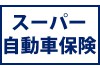 スーパー
自動車保険